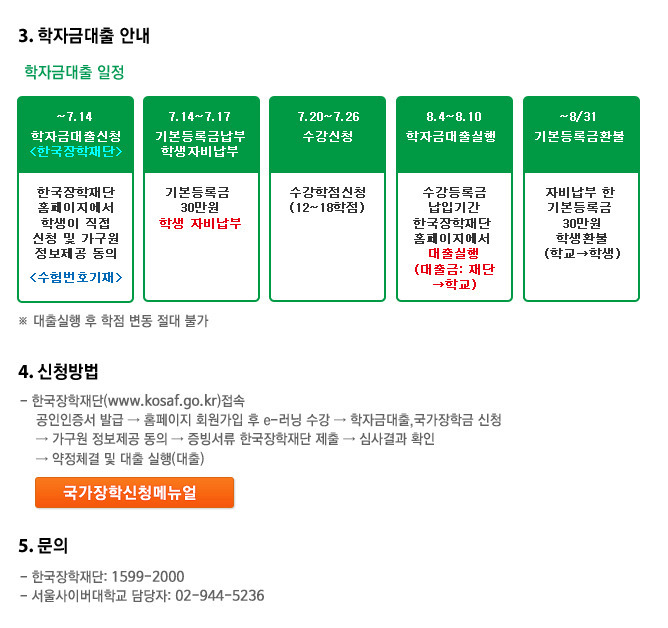 3. 학자금대출 안내

학자금대출 일정

~7.14
학자금대출신청
<한국장학재단>

한국장학재단 홈페이지에서 학생이 직접 신청 및 가구원 정보제공 동의
<수험번호기재>

7.14~7.17
기본등록금납부
학생자비납부

기본등록금 30만원
학생 자비납부

7.20~7.26
수강신청

수강학점신청 (12~18학점)

8.4~8.10
학자금대출실행

수강등록금 납입기간 한국장학재단 홈페이지에서 대출실행
(대출금: 재단 →학교)

~8/31
기본등록금환불

자비납부 한 기본등록금 30만원 학생환불 (학교→학생)

※ 대출실행 후 학점 변동 절대 불가

4. 신청방법

- 한국장학재단(www.kosaf.go.kr)접속
공인인증서 발급 → 홈페이지 회원가입 후 e-러닝 수강 → 학자금대출,국가장학금 신청
→ 가구원 정보제공 동의 → 증빙서류 한국장학재단 제출 → 심사결과 확인
→ 약정체결 및 대출 실행(대출)

국가장학신청메뉴얼

5. 문의

- 한국장학재단: 1599-2000
- 서울사이버대학교 담당자: 02-944-5236